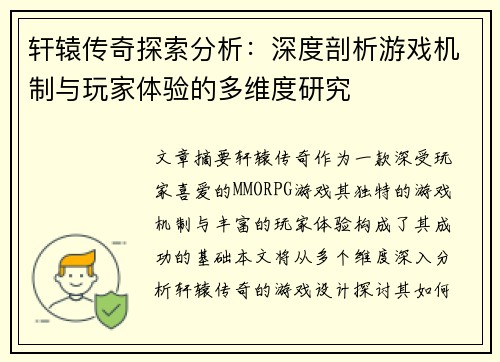 轩辕传奇探索分析：深度剖析游戏机制与玩家体验的多维度研究

文章摘要轩辕传奇作为一款深受玩家喜爱的MMORPG游戏其独特的游戏机制与丰富的玩家体验构成了其成功的基础本文将从多个维度深入分析轩辕传奇的游戏设计探讨其如何